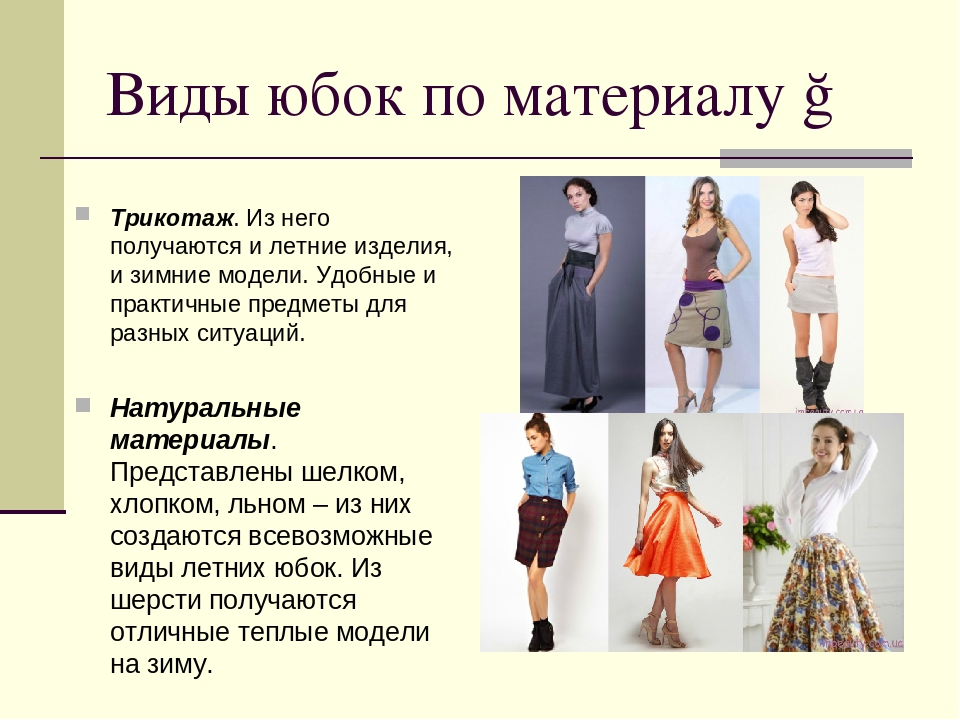 Виды юбок по материалу ğ

Трикотаж. Из него получаются и летние изделия, и зимние модели. Удобные и практичные предметы для разных ситуаций.

Натуральные материалы. Представлены шелком, хлопком, льном – из них создаются всевозможные виды летних юбок. Из шерсти получаются отличные теплые модели на зиму.